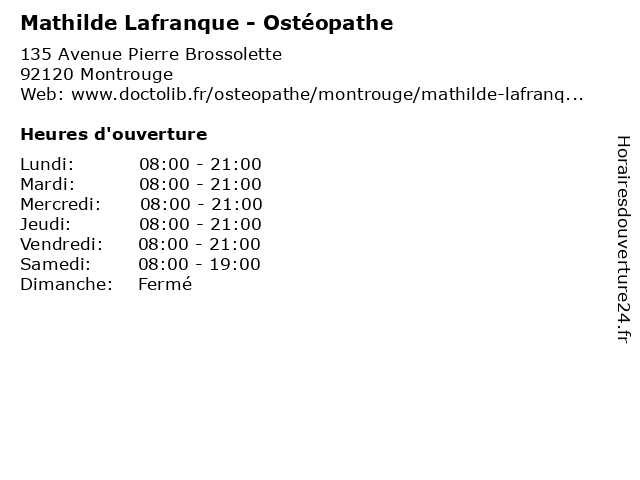 Mathilde Lafranque - Ostéopathe

135 Avenue Pierre Brossolette
92120 Montrouge
Web: www.doctolib.fr/osteopathe/montrouge/mathilde-lafranq...

Heures d'ouverture

Lundi: 08:00 - 21:00
Mardi: 08:00 - 21:00
Mercredi: 08:00 - 21:00
Jeudi: 08:00 - 21:00
Vendredi: 08:00 - 21:00
Samedi: 08:00 - 19:00
Dimanche: Fermé

Horairesdouverture24.fr